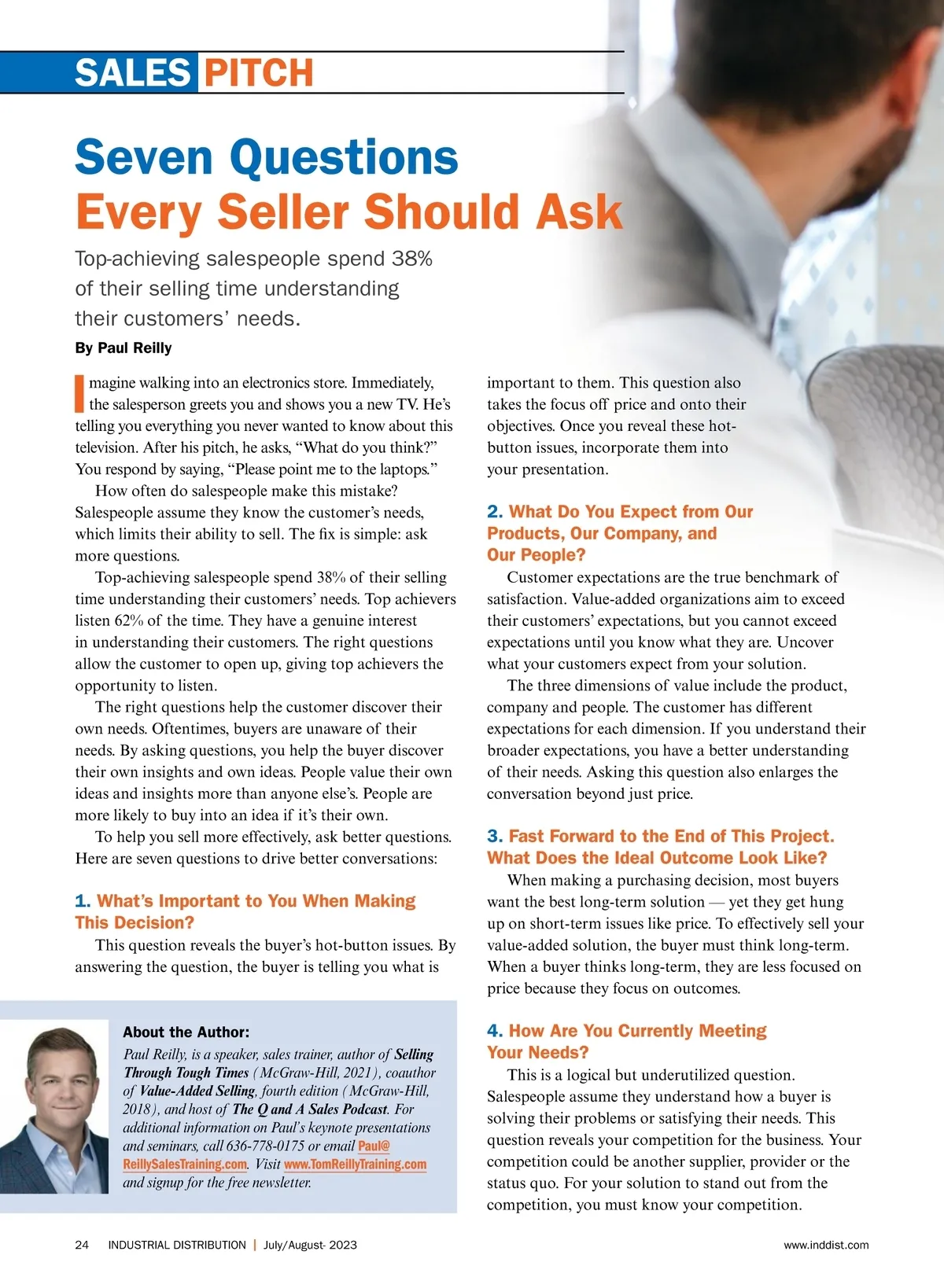 SALES PITCH

Seven Questions Every Seller Should Ask

Top-achieving salespeople spend 38% of their selling time understanding their customers' needs.

By Paul Reilly

Imagine walking into an electronics store. Immediately, the salesperson greets you and shows you a new TV. He's telling you everything you never wanted to know about this television. After his pitch, he asks, "What do you think?" You respond by saying, "Please point me to the laptops."

How often do salespeople make this mistake? Salespeople assume they know the customer's needs, which limits their ability to sell. The fix is simple: ask more questions.

Top-achieving salespeople spend 38% of their selling time understanding their customers' needs. Top achievers listen 62% of the time. They have a genuine interest in understanding their customers. The right questions allow the customer to open up, giving top achievers the opportunity to listen.

The right questions help the customer discover their own needs. Oftentimes, buyers are unaware of their needs. By asking questions, you help the buyer discover their own insights and own ideas. People value their own ideas and insights more than anyone else's. People are more likely to buy into an idea if it's their own.

To help you sell more effectively, ask better questions. Here are seven questions to drive better conversations:

1. What's Important to You When Making This Decision?

This question reveals the buyer's hot-button issues. By answering the question, the buyer is telling you what is important to them. This question also takes the focus off price and onto their objectives. Once you reveal these hot-button issues, incorporate them into your presentation.

2. What Do You Expect from Our Products, Our Company, and Our People?

Customer expectations are the true benchmark of satisfaction. Value-added organizations aim to exceed their customers' expectations, but you cannot exceed expectations until you know what they are. Uncover what your customers expect from your solution.

The three dimensions of value include the product, company and people. The customer has different expectations for each dimension. If you understand their broader expectations, you have a better understanding of their needs. Asking this question also enlarges the conversation beyond just price.

3. Fast Forward to the End of This Project. What Does the Ideal Outcome Look Like?

When making a purchasing decision, most buyers want the best long-term solution — yet they get hung up on short-term issues like price. To effectively sell your value-added solution, the buyer must think long-term. When a buyer thinks long-term, they are less focused on price because they focus on outcomes.

4. How Are You Currently Meeting Your Needs?

This is a logical but underutilized question. Salespeople assume they understand how a buyer is solving their problems or satisfying their needs. This question reveals your competition for the business. Your competition could be another supplier, provider or the status quo. For your solution to stand out from the competition, you must know your competition.

About the Author:

Paul Reilly, is a speaker, sales trainer, author of Selling Through Tough Times (McGraw-Hill, 2021), coauthor of Value-Added Selling, fourth edition (McGraw-Hill, 2018), and host of The Q and A Sales Podcast. For additional information on Paul's keynote presentations and seminars, call 636-778-0175 or email Paul@ReillySalesTraining.com. Visit www.TomReillyTraining.com and signup for the free newsletter.

24 INDUSTRIAL DISTRIBUTION | July/August- 2023

www.inddist.com